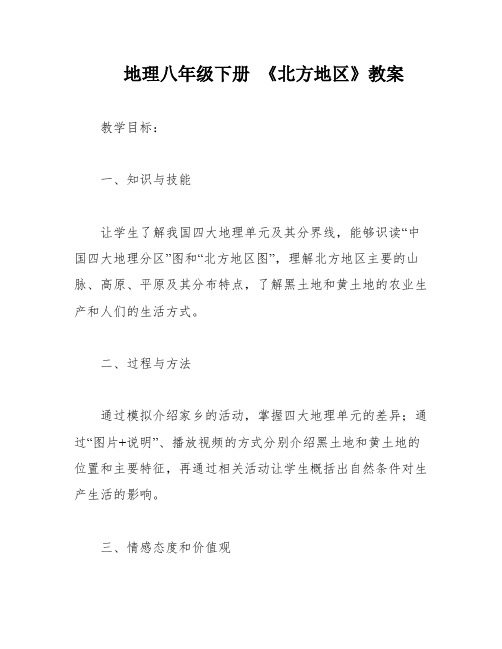 地理八年级下册 《北方地区》教案

教学目标：

一、知识与技能

让学生了解我国四大地理单元及其分界线，能够识读“中国四大地理分区”图和“北方地区图”，理解北方地区主要的山脉、高原、平原及其分布特点，了解黑土地和黄土地的农业生产和人们的生活方式。

二、过程与方法

通过模拟介绍家乡的活动，掌握四大地理单元的差异；通过“图片+说明”、播放视频的方式分别介绍黑土地和黄土地的位置和主要特征，再通过相关活动让学生概括出自然条件对生产生活的影响。

三、情感态度和价值观